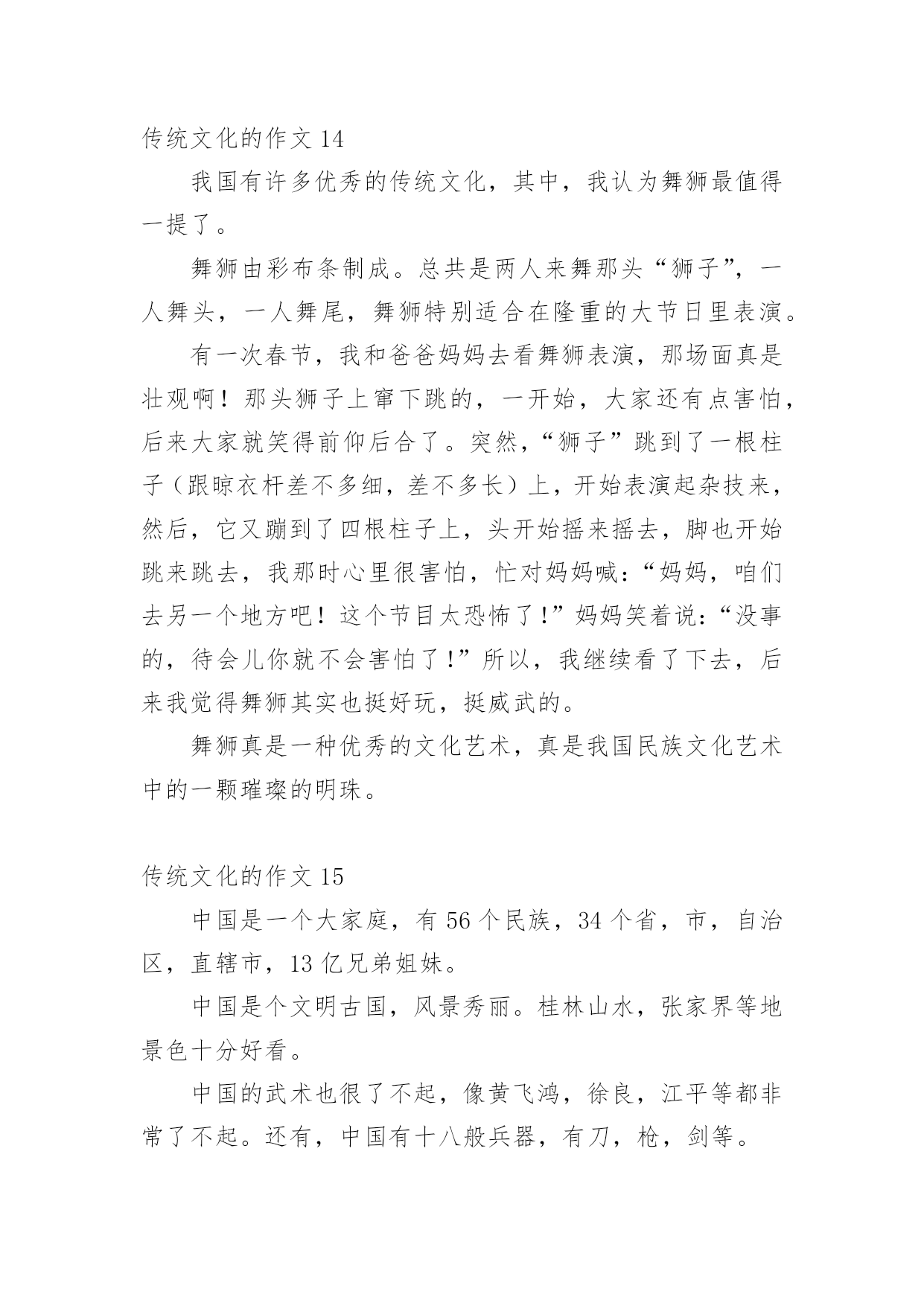 传统文化的作文 14

我国有许多优秀的传统文化，其中，我认为舞狮最值得一提了。

舞狮由彩布条制成。总共是两人来舞那头“狮子”，一人舞头，一人舞尾，舞狮特别适合在隆重的大节日里表演。

有一次春节，我和爸爸妈妈去看舞狮表演，那场面真是壮观啊！那头狮子上窜下跳的，一开始，大家还有点害怕，后来大家就笑得前仰后合了。突然，“狮子”跳到了一根柱子（跟晾衣杆差不多细，差不多长）上，开始表演起杂技来，然后，它又蹦到了四根柱子上，头开始摇来摇去，脚也开始跳来跳去，我那时心里很害怕，忙对妈妈喊：“妈妈，咱们去另一个地方吧！这个节目太恐怖了！”妈妈笑着说：“没事的，待会儿你就不会害怕了！”所以，我继续看了下去，后来我觉得舞狮其实也挺好玩，挺威武的。

舞狮真是一种优秀的文化艺术，真是我国民族文化艺术中的一颗璀璨的明珠。

传统文化的作文 15

中国是一个大家庭，有 56 个民族，34 个省，市，自治区，直辖市，13 亿兄弟姐妹。

中国是个文明古国，风景秀丽。桂林山水，张家界等地景色十分好看。

中国的武术也很了不起，像黄飞鸿，徐良，江平等都非常了不起。还有，中国有十八般兵器，有刀，枪，剑等。